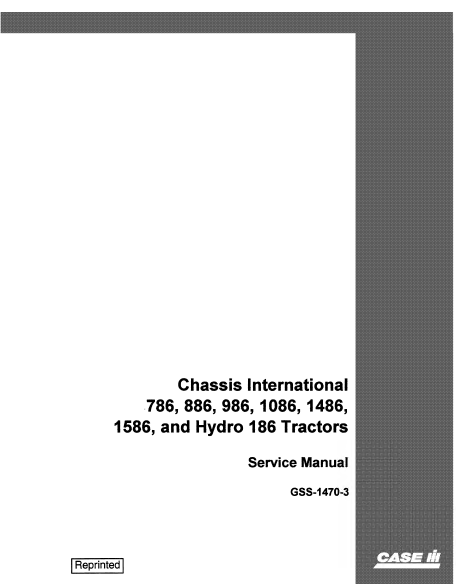 Chassis International
786, 886, 986, 1086, 1486,
1586, and Hydro 186 Tractors

Service Manual

GSS-1470-3

Reprinted

CASE IH